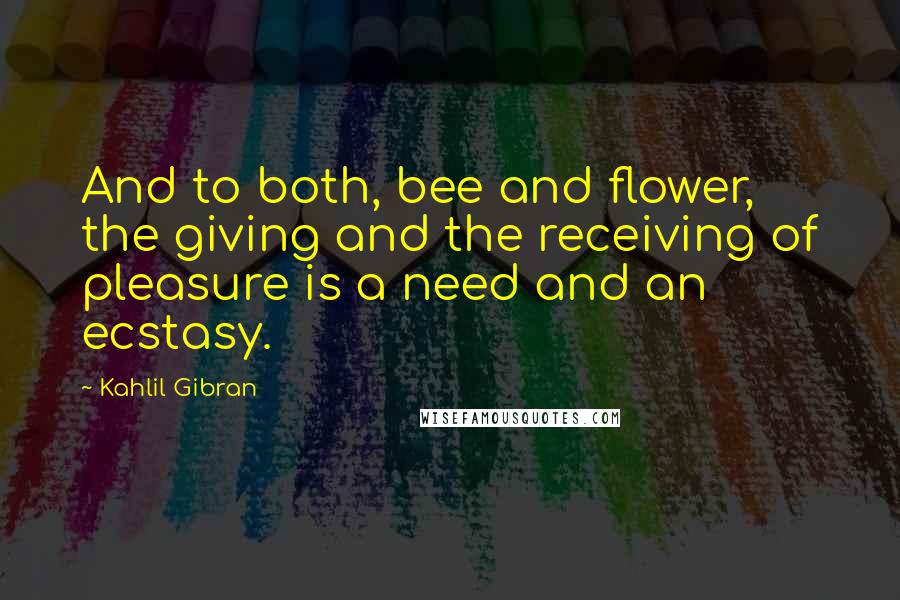 And to both, bee and flower, the giving and the receiving of pleasure is a need and an ecstasy.

~ Kahlil Gibran

WISEFAMOUSQUOTES.COM